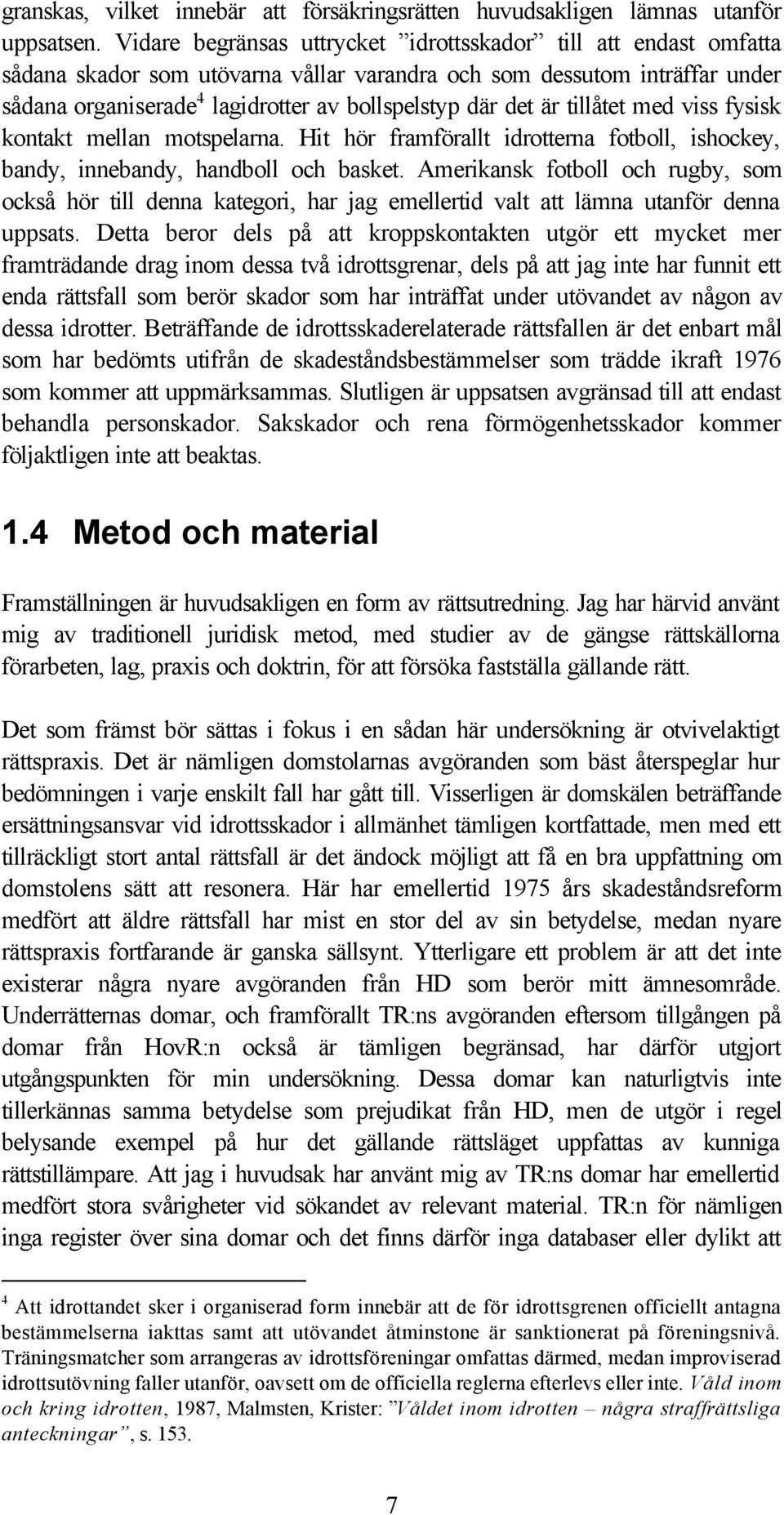 granskas, vilket innebär att försäkringsrätten huvudsakligen lämnas utanför uppsatsen. Vidare begränsas uttrycket ”idrottsskador” till att endast omfatta sådana skador som utövarna vållar varandra och som dessutom inträffar under sådana organiserade$^4$ lagidrotter av bollspelstyp där det är tillåtet med viss fysisk kontakt mellan motspelarna. Hit hör framförallt idrotterna fotboll, ishockey, bandy, innebandy, handboll och basket. Amerikansk fotboll och rugby, som också hör till denna kategori, har jag emellertid valt att lämna utanför denna uppsats. Detta beror dels på att kroppskontakten utgör ett mycket mer framträdande drag inom dessa två idrottsgrenar, dels på att jag inte har funnit ett enda rättsfall som berör skador som har inträffat under utövandet av någon av dessa idrotter. Beträffande de idrottsskaderelaterade rättsfallen är det enbart mål som har bedömts utifrån de skadeståndsbestämmelser som trädde ikraft 1976 som kommer att uppmärksammas. Slutligen är uppsatsen avgränsad till att endast behandla personskador. Sakskador och rena förmögenhetsskador kommer följaktligen inte att beaktas.

1.4 Metod och material

Framställningen är huvudsakligen en form av rättsutredning. Jag har härvid använt mig av traditionell juridisk metod, med studier av de gängse rättskällorna förarbeten, lag, praxis och doktrin, för att försöka fastställa gällande rätt.

Det som främst bör sättas i fokus i en sådan här undersökning är otvivelaktigt rättspraxis. Det är nämligen domstolarnas avgöranden som bäst återspeglar hur bedömningen i varje enskilt fall har gått till. Visserligen är domskälen beträffande ersättningsansvar vid idrottsskador i allmänhet tämligen kortfattade, men med ett tillräckligt stort antal rättsfall är det ändock möjligt att få en bra uppfattning om domstolens sätt att resonera. Här har emellertid 1975 års skadeståndsreform medfört att äldre rättsfall har mist en stor del av sin betydelse, medan nyare rättspraxis fortfarande är ganska sällsynt. Ytterligare ett problem är att det inte existerar några nyare avgöranden från HD som berör mitt ämnesområde. Underrätternas domar, och framförallt TR:ns avgöranden eftersom tillgången på domar från HovR:n också är tämligen begränsad, har därför utgjort utgångspunkten för min undersökning. Dessa domar kan naturligtvis inte tillerkännas samma betydelse som prejudikat från HD, men de utgör i regel belysande exempel på hur det gällande rättsläget uppfattas av kunniga rättstillämpare. Att jag i huvudsak har använt mig av TR:ns domar har emellertid medfört stora svårigheter vid sökandet av relevant material. TR:n för nämligen inga register över sina domar och det finns därför inga databaser eller dylikt att

$^4$ Att idrottandet sker i organiserad form innebär att de för idrottsgrenen officiellt antagna bestämmelserna iakttas samt att utövandet åtminstone är sanktionerat på föreningsnivå. Träningsmatcher som arrangeras av idrottsföreningar omfattas därmed, medan improviserad idrottsutövning faller utanför, oavsett om de officiella reglerna efterlevs eller inte. Våld inom och kring idrotten, 1987, Malmsten, Krister: ”Våldet inom idrotten – några straffrättsliga anteckningar”, s. 153.

7